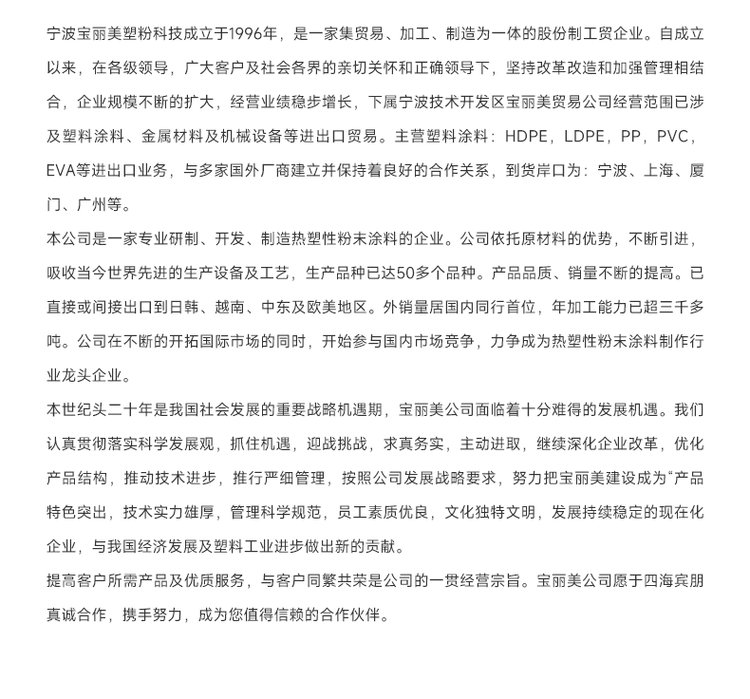 宁波宝丽美塑粉科技成立于1996年，是一家集贸易、加工、制造为一体的股份制工贸企业。自成立以来，在各级领导，广大客户及社会各界的亲切关怀和正确领导下，坚持改革改造和加强管理相结合，企业规模不断的扩大，经营业绩稳步增长，下属宁波技术开发区宝丽美贸易公司经营范围已涉及塑料涂料、金属材料及机械设备等进出口贸易。主营塑料涂料：HDPE，LDPE，PP，PVC，EVA等进出口业务，与多家国外厂商建立并保持着良好的合作关系，到货岸口为：宁波、上海、厦门、广州等。
本公司是一家专业研制、开发、制造热塑性粉末涂料的企业。公司依托原材料的优势，不断引进，吸收当今世界先进的生产设备及工艺，生产品种已达50多个品种。产品品质、销量不断的提高。已直接或间接出口到日韩、越南、中东及欧美地区。外销量居国内同行首位，年加工能力已超三千多吨。公司在不断的开拓国际市场的同时，开始参与国内市场竞争，力争成为热塑性粉末涂料制作行业龙头企业。
本世纪头二十年是我国社会发展的重要战略机遇期，宝丽美公司面临着十分难得的发展机遇。我们认真贯彻落实科学发展观，抓住机遇，迎战挑战，求真务实，主动进取，继续深化企业改革，优化产品结构，推动技术进步，推行严细管理，按照公司发展战略要求，努力把宝丽美建设成为“产品特色突出，技术实力雄厚，管理科学规范，员工素质优良，文化独特文明，发展持续稳定的现在化企业，与我国经济发展及塑料工业进步做出新的贡献。
提高客户所需产品及优质服务，与客户同繁共荣是公司的一贯经营宗旨。宝丽美公司愿于四海宾朋真诚合作，携手努力，成为您值得信赖的合作伙伴。